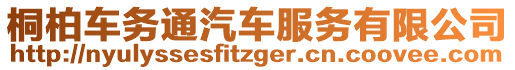 桐柏车务通汽车服务有限公司
http://nyulyssesfitzger.cn.coovee.com